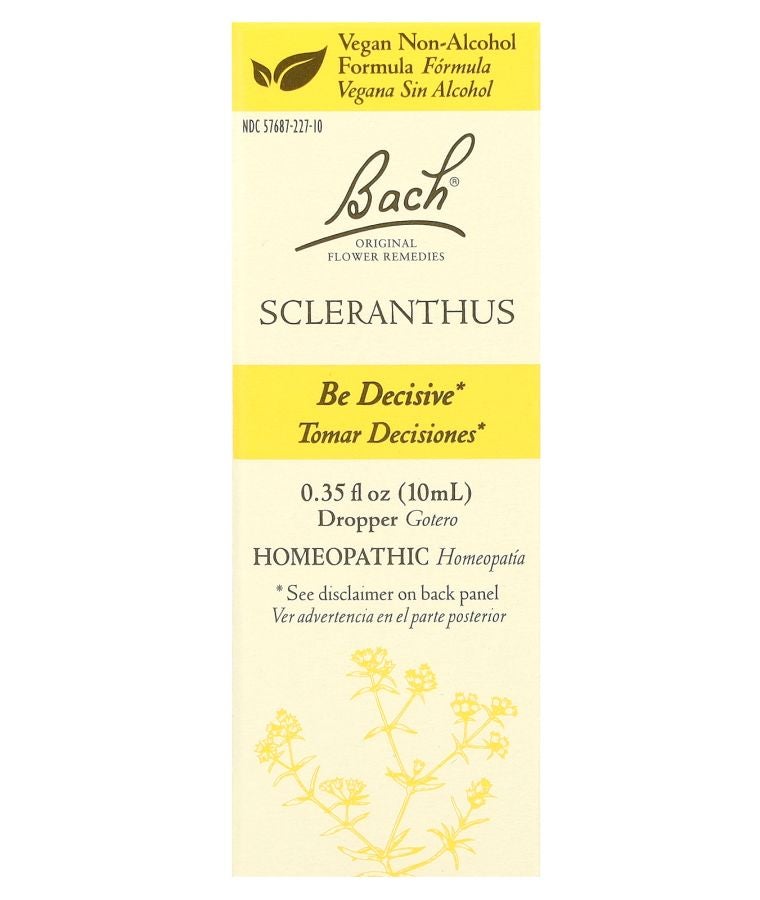 Vegan Non-Alcohol Formula Fórmula Vegana Sin Alcohol

NDC 57687-227-10

Bach®

ORIGINAL FLOWER REMEDIES

SCLERANTHUS

Be Decisive*
Tomar Decisiones*

0.35 fl oz (10mL)
Dropper Gotero

HOMEOPATHIC Homeopatía

* See disclaimer on back panel
Ver advertencia en el parte posterior